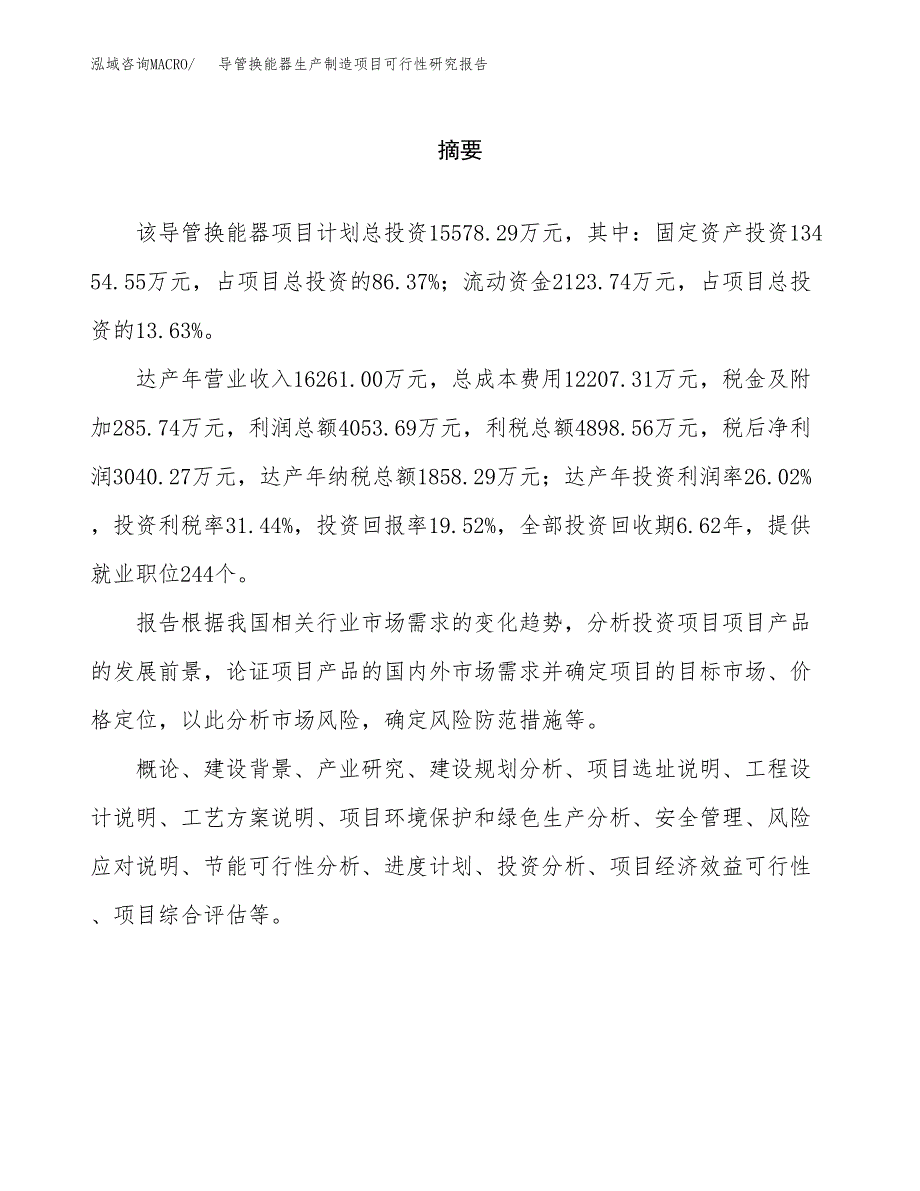 泓域咨询MACRO/　导管换能器生产制造项目可行性研究报告

摘要

该导管换能器项目计划总投资15578.29万元，其中：固定资产投资13454.55万元，占项目总投资的86.37%；流动资金2123.74万元，占项目总投资的13.63%。

达产年营业收入16261.00万元，总成本费用12207.31万元，税金及附加285.74万元，利润总额4053.69万元，利税总额4898.56万元，税后净利润3040.27万元，达产年纳税总额1858.29万元；达产年投资利润率26.02%，投资利税率31.44%，投资回报率19.52%，全部投资回收期6.62年，提供就业职位244个。

报告根据我国相关行业市场需求的变化趋势，分析投资项目项目产品的发展前景，论证项目产品的国内外市场需求并确定项目的目标市场、价格定位，以此分析市场风险，确定风险防范措施等。

概论、建设背景、产业研究、建设规划分析、项目选址说明、工程设计说明、工艺方案说明、项目环境保护和绿色生产分析、安全管理、风险应对说明、节能可行性分析、进度计划、投资分析、项目经济效益可行性、项目综合评估等。